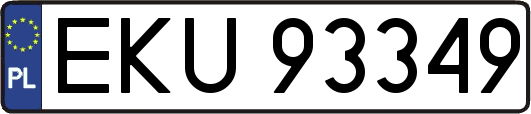 PL
EKU 93349